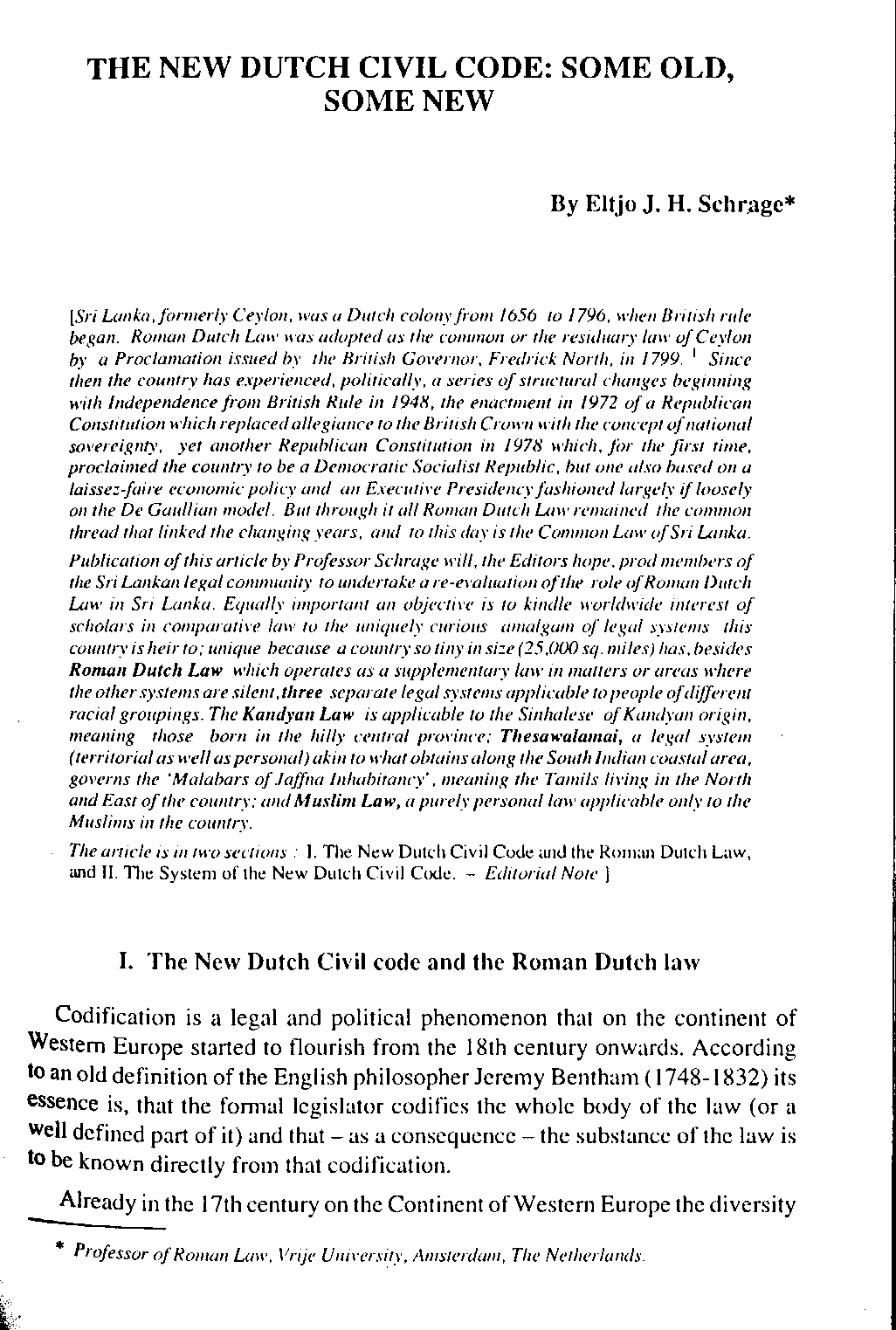 THE NEW DUTCH CIVIL CODE: SOME OLD, SOME NEW

By Eltjo J. H. Schrage*

[Sri Lanka, formerly Ceylon, was a Dutch colony from 1656 to 1796, when British rule began. Roman Dutch Law was adopted as the common or the residuary law of Ceylon by a Proclamation issued by the British Governor, Fredrick North, in 1799. $^1$ Since then the country has experienced, politically, a series of structural changes beginning with Independence from British Rule in 1948, the enactment in 1972 of a Republican Constitution which replaced allegiance to the British Crown with the concept of national sovereignty, yet another Republican Constitution in 1978 which, for the first time, proclaimed the country to be a Democratic Socialist Republic, but one also based on a laissez-faire economic policy and an Executive Presidency fashioned largely if loosely on the De Gaullian model. But through it all Roman Dutch Law remained the common thread that linked the changing years, and to this day is the Common Law of Sri Lanka.

Publication of this article by Professor Schrage will, the Editors hope, prod members of the Sri Lankan legal community to undertake a re-evaluation of the role of Roman Dutch Law in Sri Lanka. Equally important an objective is to kindle worldwide interest of scholars in comparative law to the uniquely curious amalgam of legal systems this country is heir to; unique because a country so tiny in size (25,000 sq. miles) has, besides Roman Dutch Law which operates as a supplementary law in matters or areas where the other systems are silent, three separate legal systems applicable to people of different racial groupings. The Kandyan Law is applicable to the Sinhalese of Kandyan origin, meaning those born in the hilly central province; Thesawalamai, a legal system (territorial as well as personal) akin to what obtains along the South Indian coastal area, governs the 'Malabars of Jaffna Inhabitancy', meaning the Tamils living in the North and East of the country; and Muslim Law, a purely personal law applicable only to the Muslims in the country.

The article is in two sections : I. The New Dutch Civil Code and the Roman Dutch Law, and II. The System of the New Dutch Civil Code. – Editorial Note ]

I. The New Dutch Civil code and the Roman Dutch law

Codification is a legal and political phenomenon that on the continent of Western Europe started to flourish from the 18th century onwards. According to an old definition of the English philosopher Jeremy Bentham (1748-1832) its essence is, that the formal legislator codifies the whole body of the law (or a well defined part of it) and that – as a consequence – the substance of the law is to be known directly from that codification.

Already in the 17th century on the Continent of Western Europe the diversity

* Professor of Roman Law, Vrije University, Amsterdam, The Netherlands.